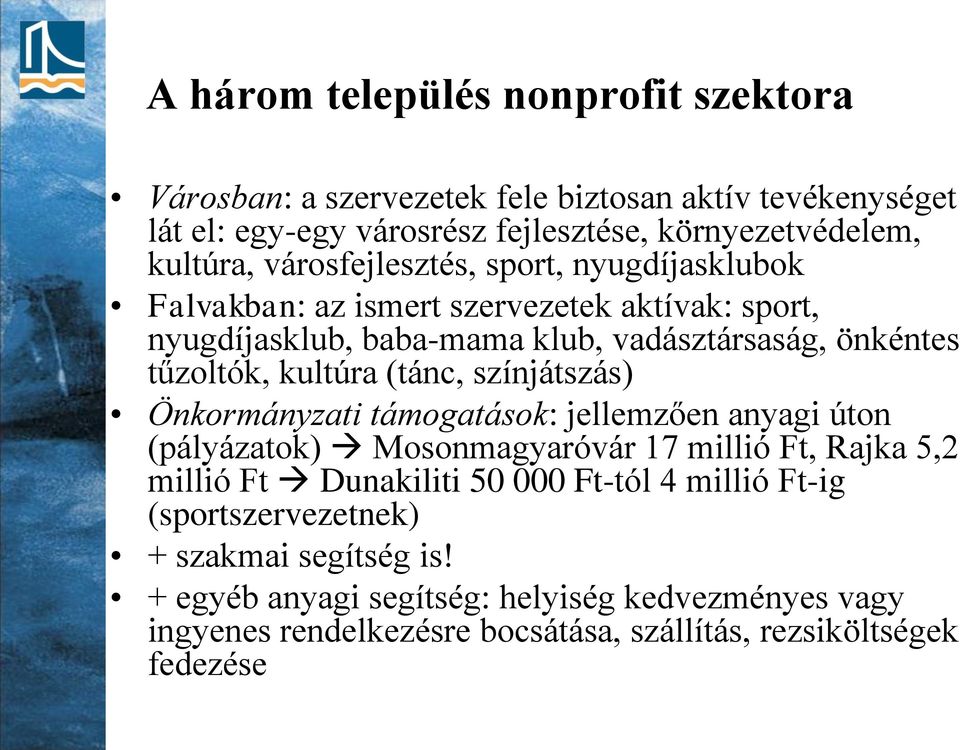 A három település nonprofit szektora

• Városban: a szervezetek fele biztosan aktív tevékenységet lát el: egy-egy városrész fejlesztése, környezetvédelem, kultúra, városfejlesztés, sport, nyugdíjasklubok
• Falvakban: az ismert szervezetek aktívak: sport, nyugdíjasklub, baba-mama klub, vadásztársaság, önkéntes tűzoltók, kultúra (tánc, színjátszás)
• Önkormányzati támogatások: jellemzően anyagi úton (pályázatok) → Mosonmagyaróvár 17 millió Ft, Rajka 5,2 millió Ft → Dunakiliti 50 000 Ft-tól 4 millió Ft-ig (sportszervezetnek)
• + szakmai segítség is!
• + egyéb anyagi segítség: helyiség kedvezményes vagy ingyenes rendelkezésre bocsátása, szállítás, rezsiköltségek fedezése